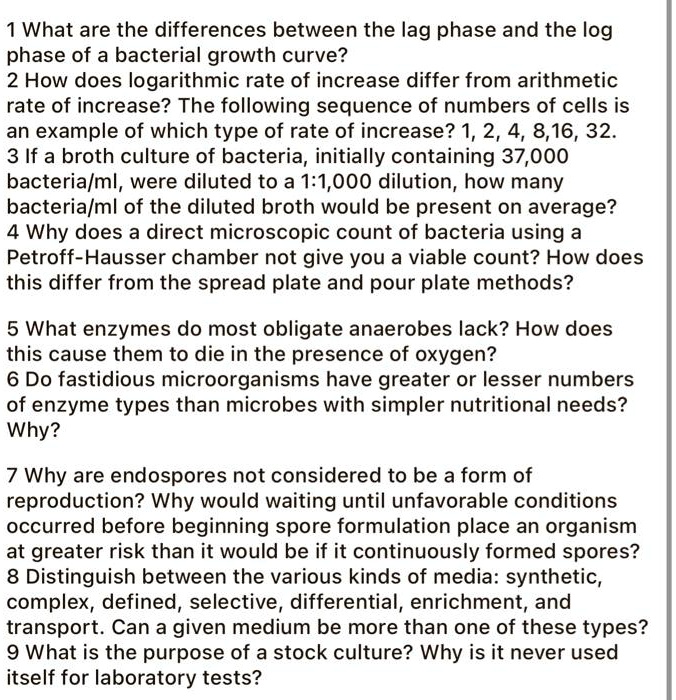 1 What are the differences between the lag phase and the log phase of a bacterial growth curve?
2 How does logarithmic rate of increase differ from arithmetic rate of increase? The following sequence of numbers of cells is an example of which type of rate of increase? 1, 2, 4, 8,16, 32.
3 If a broth culture of bacteria, initially containing 37,000 bacteria/ml, were diluted to a 1:1,000 dilution, how many bacteria/ml of the diluted broth would be present on average?
4 Why does a direct microscopic count of bacteria using a Petroff-Hausser chamber not give you a viable count? How does this differ from the spread plate and pour plate methods?

5 What enzymes do most obligate anaerobes lack? How does this cause them to die in the presence of oxygen?
6 Do fastidious microorganisms have greater or lesser numbers of enzyme types than microbes with simpler nutritional needs? Why?

7 Why are endospores not considered to be a form of reproduction? Why would waiting until unfavorable conditions occurred before beginning spore formulation place an organism at greater risk than it would be if it continuously formed spores?
8 Distinguish between the various kinds of media: synthetic, complex, defined, selective, differential, enrichment, and transport. Can a given medium be more than one of these types?
9 What is the purpose of a stock culture? Why is it never used itself for laboratory tests?